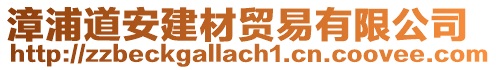 漳浦道安建材贸易有限公司
http://zzbeckgallach1.cn.coovee.com